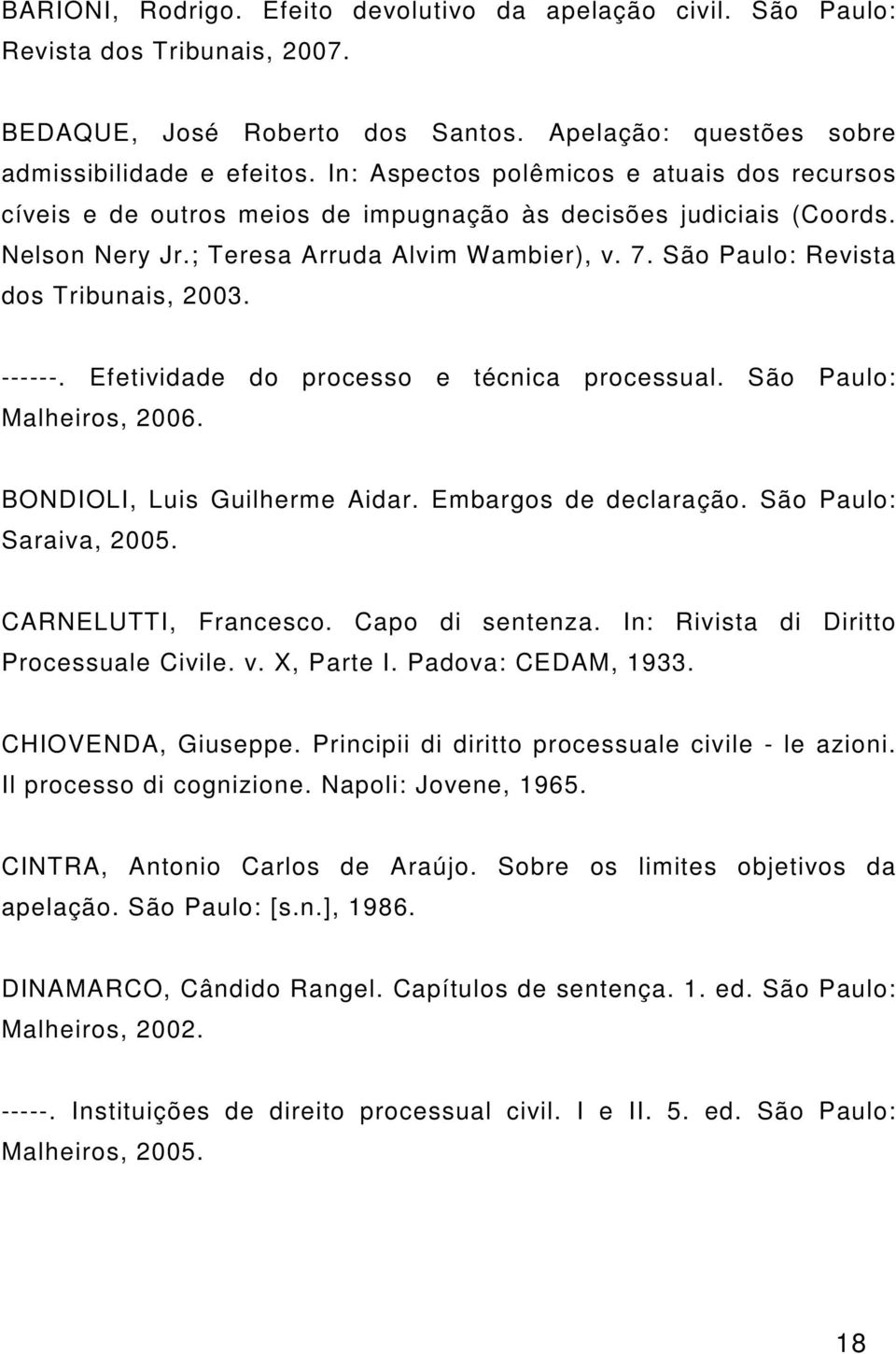 BARIONI, Rodrigo. Efeito devolutivo da apelação civil. São Paulo: Revista dos Tribunais, 2007.

BEDAQUE, José Roberto dos Santos. Apelação: questões sobre admissibilidade e efeitos. In: Aspectos polêmicos e atuais dos recursos cíveis e de outros meios de impugnação às decisões judiciais (Coords. Nelson Nery Jr.; Teresa Arruda Alvim Wambier), v. 7. São Paulo: Revista dos Tribunais, 2003.

------. Efetividade do processo e técnica processual. São Paulo: Malheiros, 2006.

BONDIOLI, Luis Guilherme Aidar. Embargos de declaração. São Paulo: Saraiva, 2005.

CARNELUTTI, Francesco. Capo di sentenza. In: Rivista di Diritto Processuale Civile. v. X, Parte I. Padova: CEDAM, 1933.

CHIOVENDA, Giuseppe. Principii di diritto processuale civile - le azioni. Il processo di cognizione. Napoli: Jovene, 1965.

CINTRA, Antonio Carlos de Araújo. Sobre os limites objetivos da apelação. São Paulo: [s.n.], 1986.

DINAMARCO, Cândido Rangel. Capítulos de sentença. 1. ed. São Paulo: Malheiros, 2002.

-----. Instituições de direito processual civil. I e II. 5. ed. São Paulo: Malheiros, 2005.

18